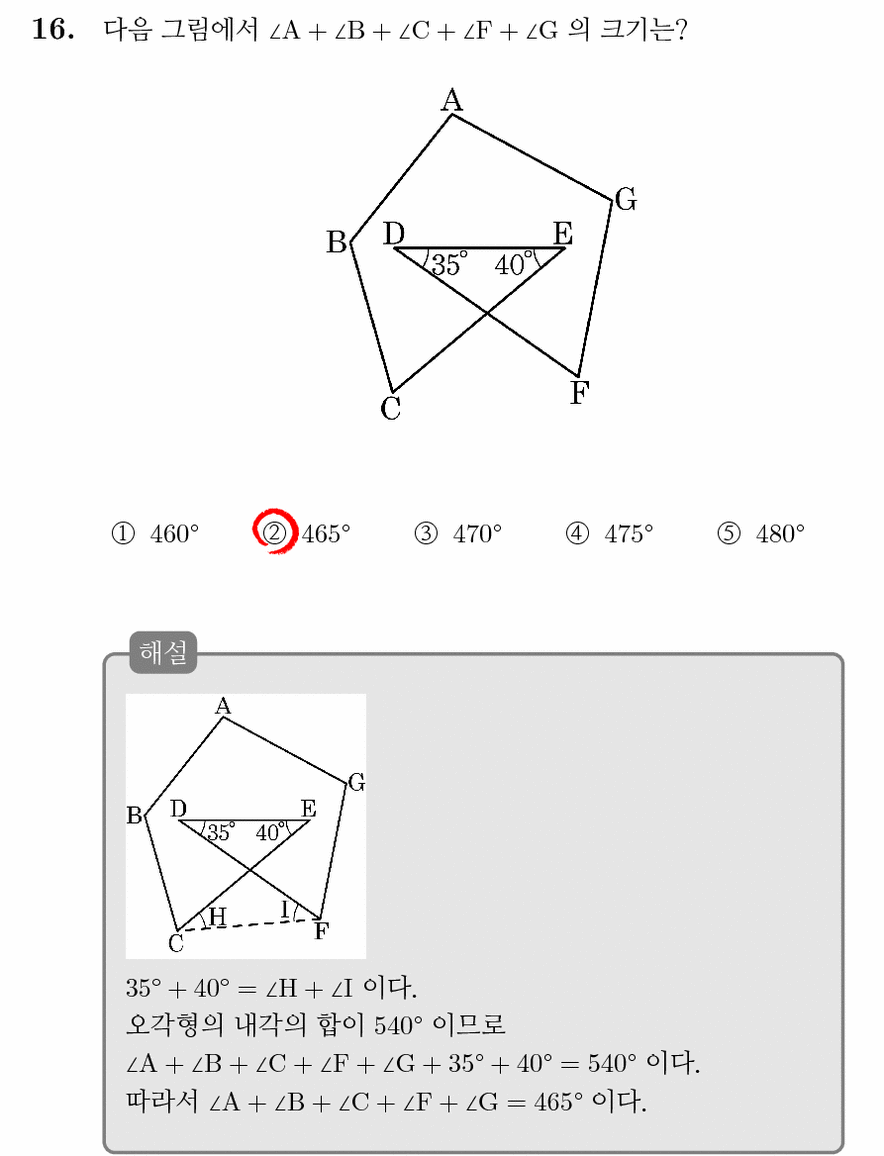 16. 다음 그림에서 $\angle A + \angle B + \angle C + \angle F + \angle G$ 의 크기는?

A
G
B
D
E
35°
40°
C
F

① 460° ② 465° ③ 470° ④ 475° ⑤ 480°

해설

A
G
B
D
E
35°
40°
H
I
C
F

$35° + 40° = \angle H + \angle I$ 이다.
오각형의 내각의 합이 540° 이므로
$\angle A + \angle B + \angle C + \angle F + \angle G + 35° + 40° = 540°$ 이다.
따라서 $\angle A + \angle B + \angle C + \angle F + \angle G = 465°$ 이다.